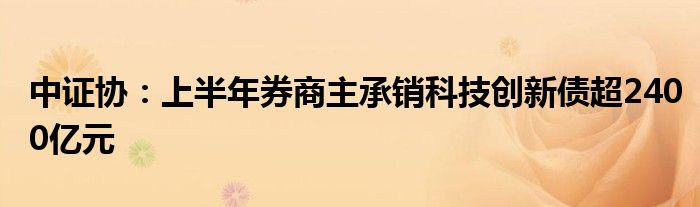 中证协：上半年券商主承销科技创新债超2400亿元